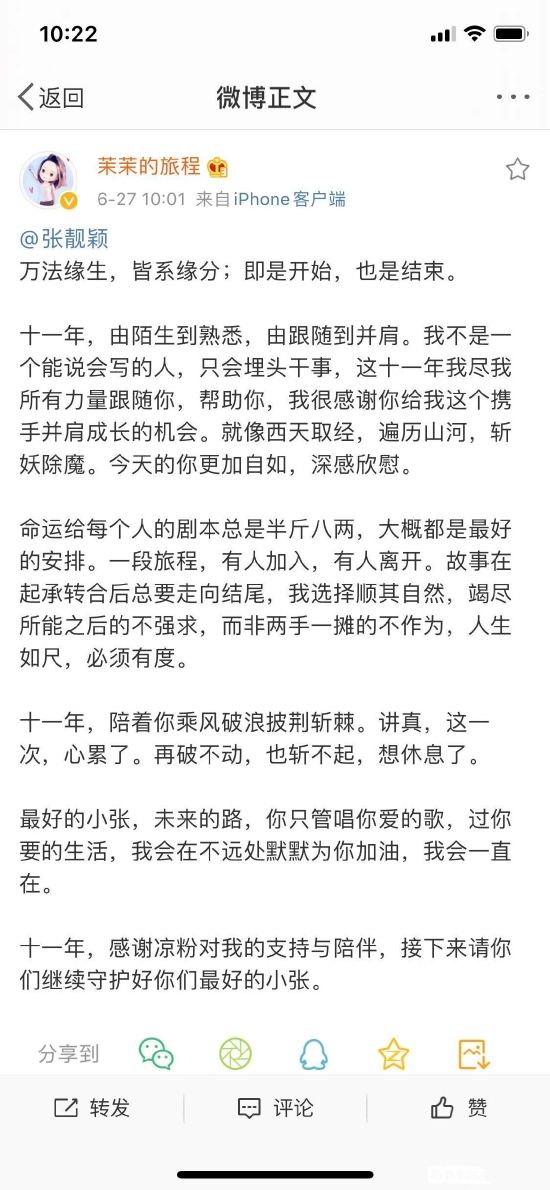 10:22

返回 微博正文

茉茉的旅程
6-27 10:01 来自iPhone客户端

@张靓颖
万法缘生，皆系缘分；即是开始，也是结束。

十一年，由陌生到熟悉，由跟随到并肩。我不是一个能说会写的人，只会埋头干事，这十一年我尽我所有力量跟随你，帮助你，我很感谢你给我这个携手并肩成长的机会。就像西天取经，遍历山河，斩妖除魔。今天的你更加自如，深感欣慰。

命运给每个人的剧本总是半斤八两，大概都是最好的安排。一段旅程，有人加入，有人离开。故事在起承转合后总要走向结尾，我选择顺其自然，竭尽所能之后的不强求，而非两手一摊的不作为，人生如尺，必须有度。

十一年，陪着你乘风破浪披荆斩棘。讲真，这一次，心累了。再破不动，也斩不起，想休息了。

最好的小张，未来的路，你只管唱你爱的歌，过你要的生活，我会在不远处默默为你加油，我会一直在。

十一年，感谢凉粉对我的支持与陪伴，接下来请你们继续守护好你们最好的小张。

分享到

转发 评论 赞